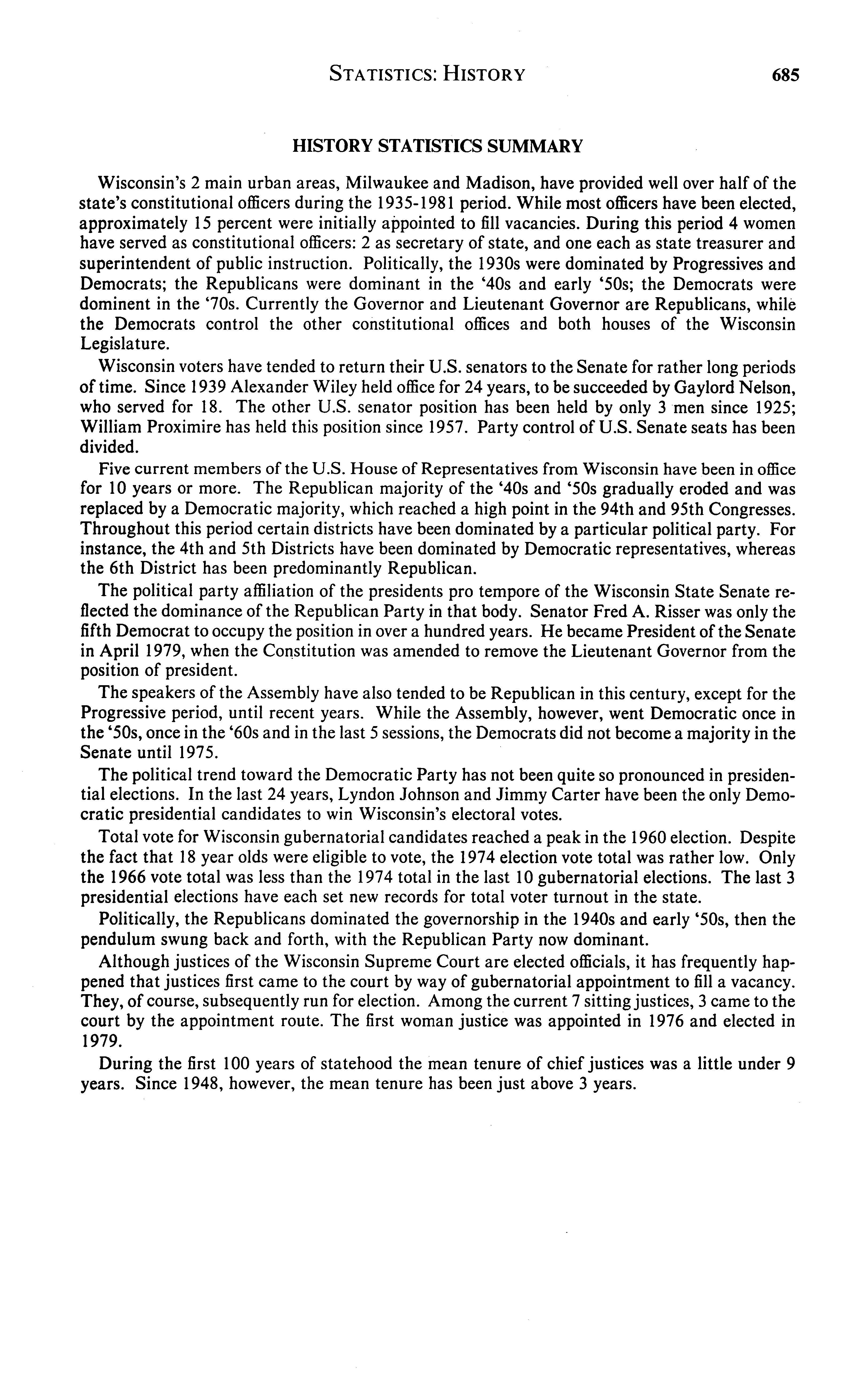 STATISTICS: HISTORY 685

HISTORY STATISTICS SUMMARY

Wisconsin's 2 main urban areas, Milwaukee and Madison, have provided well over half of the state's constitutional officers during the 1935-1981 period. While most officers have been elected, approximately 15 percent were initially appointed to fill vacancies. During this period 4 women have served as constitutional officers: 2 as secretary of state, and one each as state treasurer and superintendent of public instruction. Politically, the 1930s were dominated by Progressives and Democrats; the Republicans were dominant in the '40s and early '50s; the Democrats were dominent in the '70s. Currently the Governor and Lieutenant Governor are Republicans, while the Democrats control the other constitutional offices and both houses of the Wisconsin Legislature.

Wisconsin voters have tended to return their U.S. senators to the Senate for rather long periods of time. Since 1939 Alexander Wiley held office for 24 years, to be succeeded by Gaylord Nelson, who served for 18. The other U.S. senator position has been held by only 3 men since 1925; William Proximire has held this position since 1957. Party control of U.S. Senate seats has been divided.

Five current members of the U.S. House of Representatives from Wisconsin have been in office for 10 years or more. The Republican majority of the '40s and '50s gradually eroded and was replaced by a Democratic majority, which reached a high point in the 94th and 95th Congresses. Throughout this period certain districts have been dominated by a particular political party. For instance, the 4th and 5th Districts have been dominated by Democratic representatives, whereas the 6th District has been predominantly Republican.

The political party affiliation of the presidents pro tempore of the Wisconsin State Senate reflected the dominance of the Republican Party in that body. Senator Fred A. Risser was only the fifth Democrat to occupy the position in over a hundred years. He became President of the Senate in April 1979, when the Constitution was amended to remove the Lieutenant Governor from the position of president.

The speakers of the Assembly have also tended to be Republican in this century, except for the Progressive period, until recent years. While the Assembly, however, went Democratic once in the '50s, once in the '60s and in the last 5 sessions, the Democrats did not become a majority in the Senate until 1975.

The political trend toward the Democratic Party has not been quite so pronounced in presidential elections. In the last 24 years, Lyndon Johnson and Jimmy Carter have been the only Democratic presidential candidates to win Wisconsin's electoral votes.

Total vote for Wisconsin gubernatorial candidates reached a peak in the 1960 election. Despite the fact that 18 year olds were eligible to vote, the 1974 election vote total was rather low. Only the 1966 vote total was less than the 1974 total in the last 10 gubernatorial elections. The last 3 presidential elections have each set new records for total voter turnout in the state.

Politically, the Republicans dominated the governorship in the 1940s and early '50s, then the pendulum swung back and forth, with the Republican Party now dominant.

Although justices of the Wisconsin Supreme Court are elected officials, it has frequently happened that justices first came to the court by way of gubernatorial appointment to fill a vacancy. They, of course, subsequently run for election. Among the current 7 sitting justices, 3 came to the court by the appointment route. The first woman justice was appointed in 1976 and elected in 1979.

During the first 100 years of statehood the mean tenure of chief justices was a little under 9 years. Since 1948, however, the mean tenure has been just above 3 years.